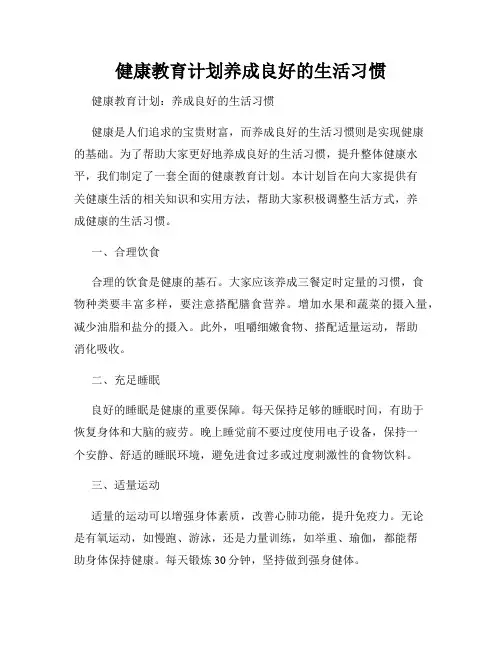 健康教育计划养成良好的生活习惯

健康教育计划：养成良好的生活习惯

健康是人们追求的宝贵财富，而养成良好的生活习惯则是实现健康的基础。为了帮助大家更好地养成良好的生活习惯，提升整体健康水平，我们制定了一套全面的健康教育计划。本计划旨在向大家提供有关健康生活的相关知识和实用方法，帮助大家积极调整生活方式，养成健康的生活习惯。

一、合理饮食

合理的饮食是健康的基石。大家应该养成三餐定时定量的习惯，食物种类要丰富多样，要注意搭配膳食营养。增加水果和蔬菜的摄入量，减少油脂和盐分的摄入。此外，咀嚼细嫩食物、搭配适量运动，帮助消化吸收。

二、充足睡眠

良好的睡眠是健康的重要保障。每天保持足够的睡眠时间，有助于恢复身体和大脑的疲劳。晚上睡觉前不要过度使用电子设备，保持一个安静、舒适的睡眠环境，避免进食过多或过度刺激性的食物饮料。

三、适量运动

适量的运动可以增强身体素质，改善心肺功能，提升免疫力。无论是有氧运动，如慢跑、游泳，还是力量训练，如举重、瑜伽，都能帮助身体保持健康。每天锻炼30分钟，坚持做到强身健体。